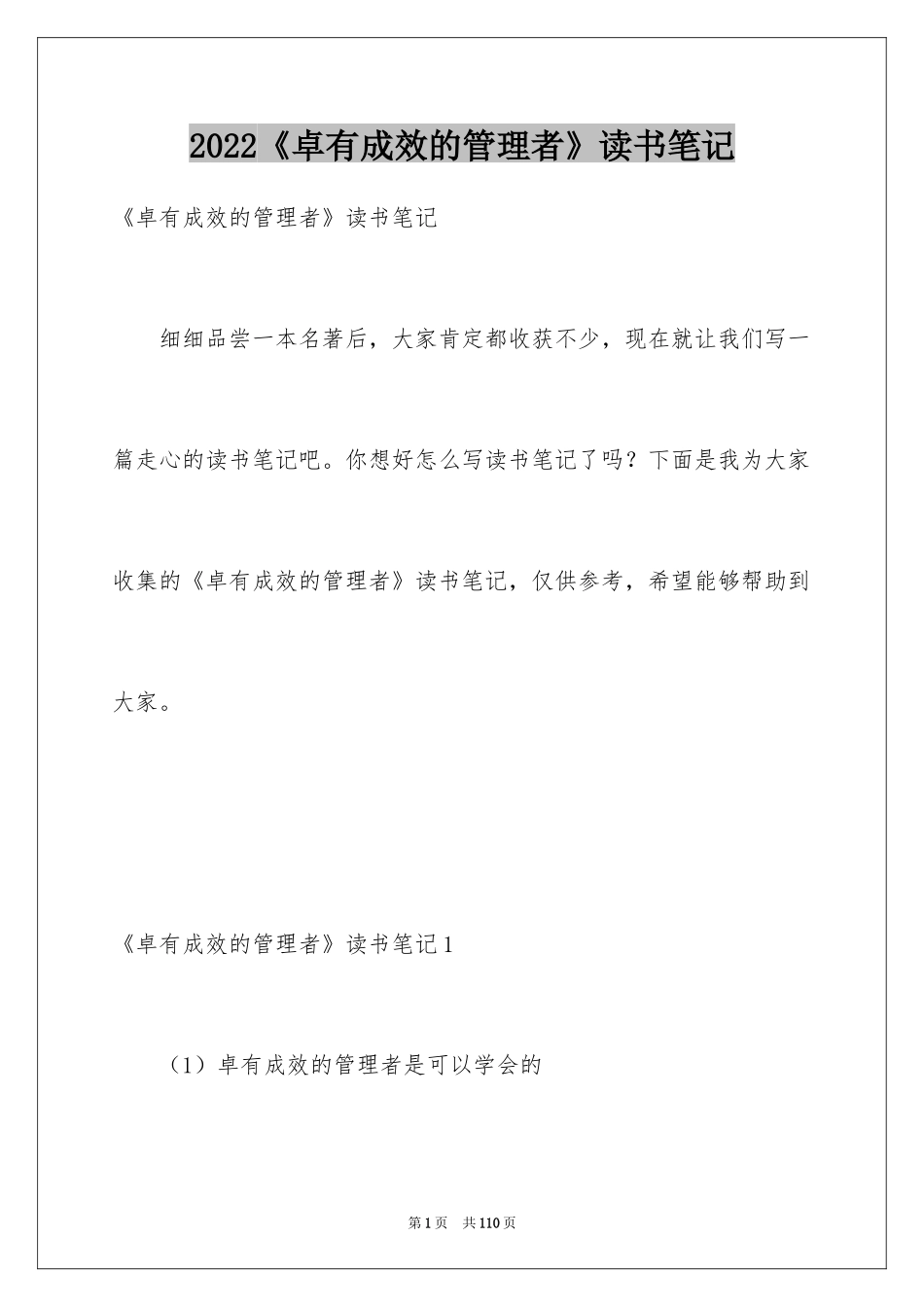 2022《卓有成效的管理者》读书笔记

《卓有成效的管理者》读书笔记

细细品尝一本名著后，大家肯定都收获不少，现在就让我们写一篇走心的读书笔记吧。你想好怎么写读书笔记了吗？下面是我为大家收集的《卓有成效的管理者》读书笔记，仅供参考，希望能够帮助到大家。

《卓有成效的管理者》读书笔记1

（1）卓有成效的管理者是可以学会的

第1页 共110页